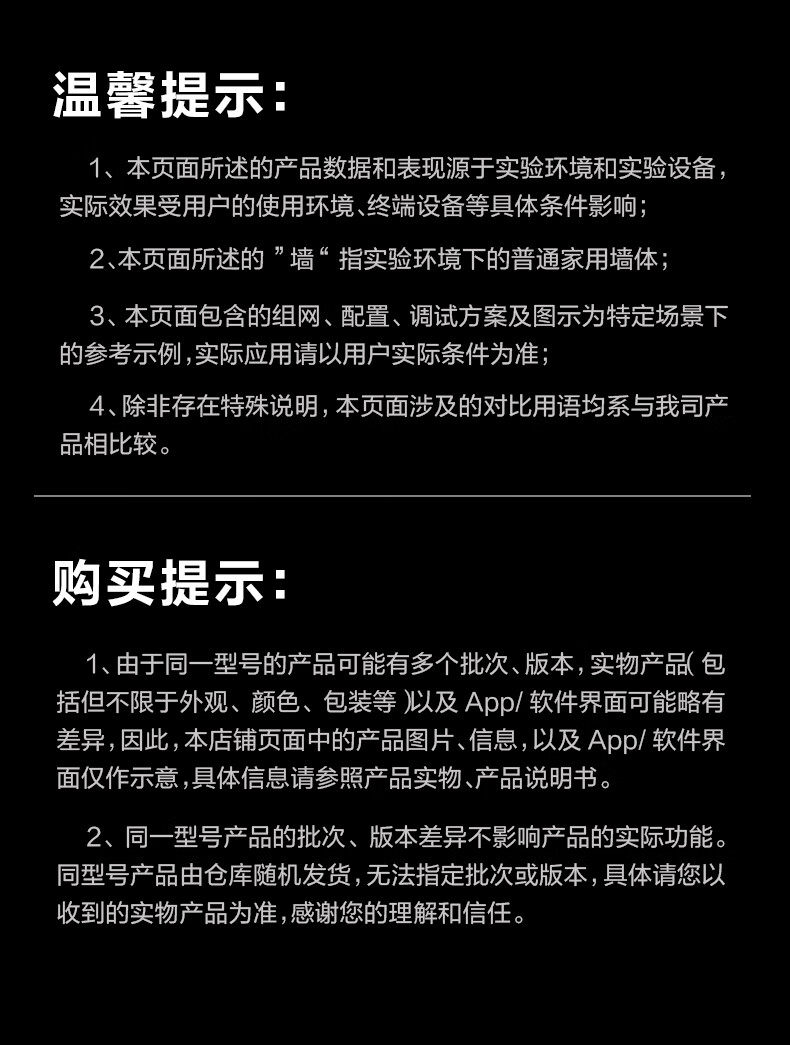 温馨提示:

1、本页面所述的产品数据和表现源于实验环境和实验设备，实际效果受用户的使用环境、终端设备等具体条件影响;

2、本页面所述的 ”墙“ 指实验环境下的普通家用墙体;

3、本页面包含的组网、配置、调试方案及图示为特定场景下的参考示例，实际应用请以用户实际条件为准;

4、除非存在特殊说明，本页面涉及的对比用语均系与我司产品相比较。

购买提示:

1、由于同一型号的产品可能有多个批次、版本，实物产品( 包括但不限于外观、颜色、包装等 )以及 App/ 软件界面可能略有差异，因此，本店铺页面中的产品图片、信息，以及 App/ 软件界面仅作示意，具体信息请参照产品实物、产品说明书。

2、同一型号产品的批次、版本差异不影响产品的实际功能。同型号产品由仓库随机发货，无法指定批次或版本，具体请您以收到的实物产品为准，感谢您的理解和信任。